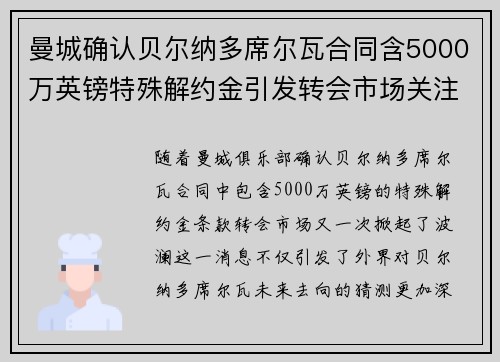 曼城确认贝尔纳多席尔瓦合同含5000万英镑特殊解约金引发转会市场关注

随着曼城俱乐部确认贝尔纳多席尔瓦合同中包含5000万英镑的特殊解约金条款转会市场又一次掀起了波澜这一消息不仅引发了外界对贝尔纳多席尔瓦未来去向的猜测更加深